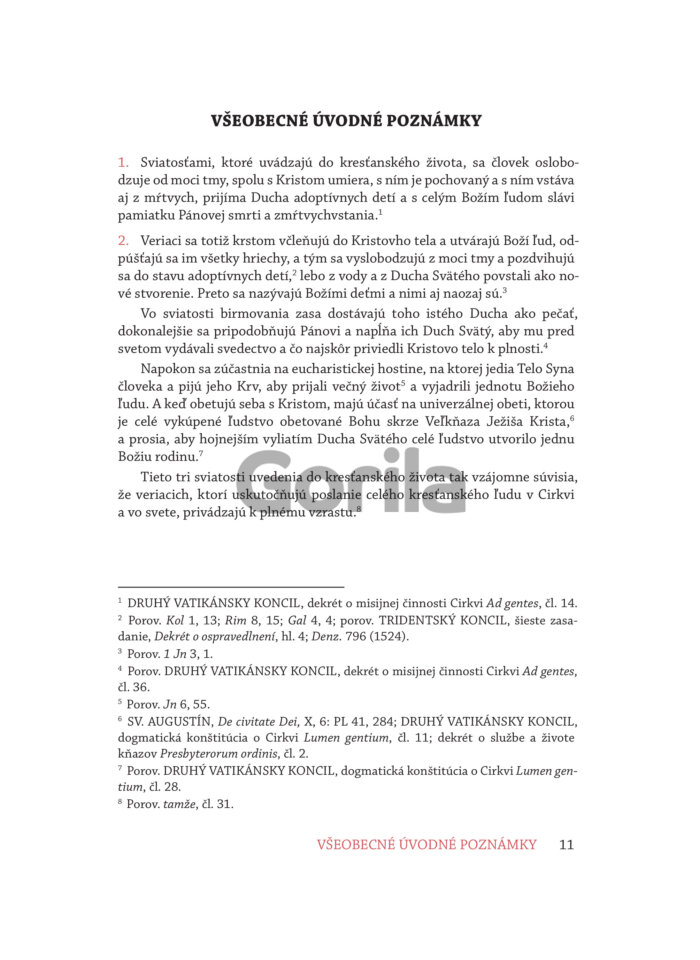 VŠEOBECNÉ ÚVODNÉ POZNÁMKY

1. Sviatosťami, ktoré uvádzajú do kresťanského života, sa človek oslobodzuje od moci tmy, spolu s Kristom umiera, s ním je pochovaný a s ním vstáva aj z mŕtvych, prijíma Ducha adoptívnych detí a s celým Božím ľudom slávi pamiatku Pánovej smrti a zmŕtvychvstania.$^{1}$

2. Veriaci sa totiž krstom včleňujú do Kristovho tela a utvárajú Boží ľud, odpúšťajú sa im všetky hriechy, a tým sa vyslobodzujú z moci tmy a pozdvihujú sa do stavu adoptívnych detí,$^{2}$ lebo z vody a z Ducha Svätého povstali ako nové stvorenie. Preto sa nazývajú Božími deťmi a nimi aj naozaj sú.$^{3}$

Vo sviatosti birmovania zasa dostávajú toho istého Ducha ako pečať, dokonalejšie sa pripodobňujú Pánovi a napĺňa ich Duch Svätý, aby mu pred svetom vydávali svedectvo a čo najskôr priviedli Kristovo telo k plnosti.$^{4}$

Napokon sa zúčastnia na eucharistickej hostine, na ktorej jedia Telo Syna človeka a pijú jeho Krv, aby prijali večný život$^{5}$ a vyjadrili jednotu Božieho ľudu. A keď obetujú seba s Kristom, majú účasť na univerzálnej obeti, ktorou je celé vykúpené ľudstvo obetované Bohu skrze Veľkňaza Ježiša Krista,$^{6}$ a prosia, aby hojnejším vyliatím Ducha Svätého celé ľudstvo utvorilo jednu Božiu rodinu.$^{7}$

Tieto tri sviatosti uvedenia do kresťanského života tak vzájomne súvisia, že veriacich, ktorí uskutočňujú poslanie celého kresťanského ľudu v Cirkvi a vo svete, privádzajú k plnému vzrastu.$^{8}$

$^{1}$ DRUHÝ VATIKÁNSKY KONCIL, dekrét o misijnej činnosti Cirkvi Ad gentes, čl. 14.
$^{2}$ Porov. Kol 1, 13; Rim 8, 15; Gal 4, 4; porov. TRIDENTSKÝ KONCIL, šieste zasadanie, Dekrét o ospravedlnení, hl. 4; Denz. 796 (1524).
$^{3}$ Porov. 1 Jn 3, 1.
$^{4}$ Porov. DRUHÝ VATIKÁNSKY KONCIL, dekrét o misijnej činnosti Cirkvi Ad gentes, čl. 36.
$^{5}$ Porov. Jn 6, 55.
$^{6}$ SV. AUGUSTÍN, De civitate Dei, X, 6: PL 41, 284; DRUHÝ VATIKÁNSKY KONCIL, dogmatická konštitúcia o Cirkvi Lumen gentium, čl. 11; dekrét o službe a živote kňazov Presbyterorum ordinis, čl. 2.
$^{7}$ Porov. DRUHÝ VATIKÁNSKY KONCIL, dogmatická konštitúcia o Cirkvi Lumen gentium, čl. 28.
$^{8}$ Porov. tamže, čl. 31.

VŠEOBECNÉ ÚVODNÉ POZNÁMKY 11

Gorila